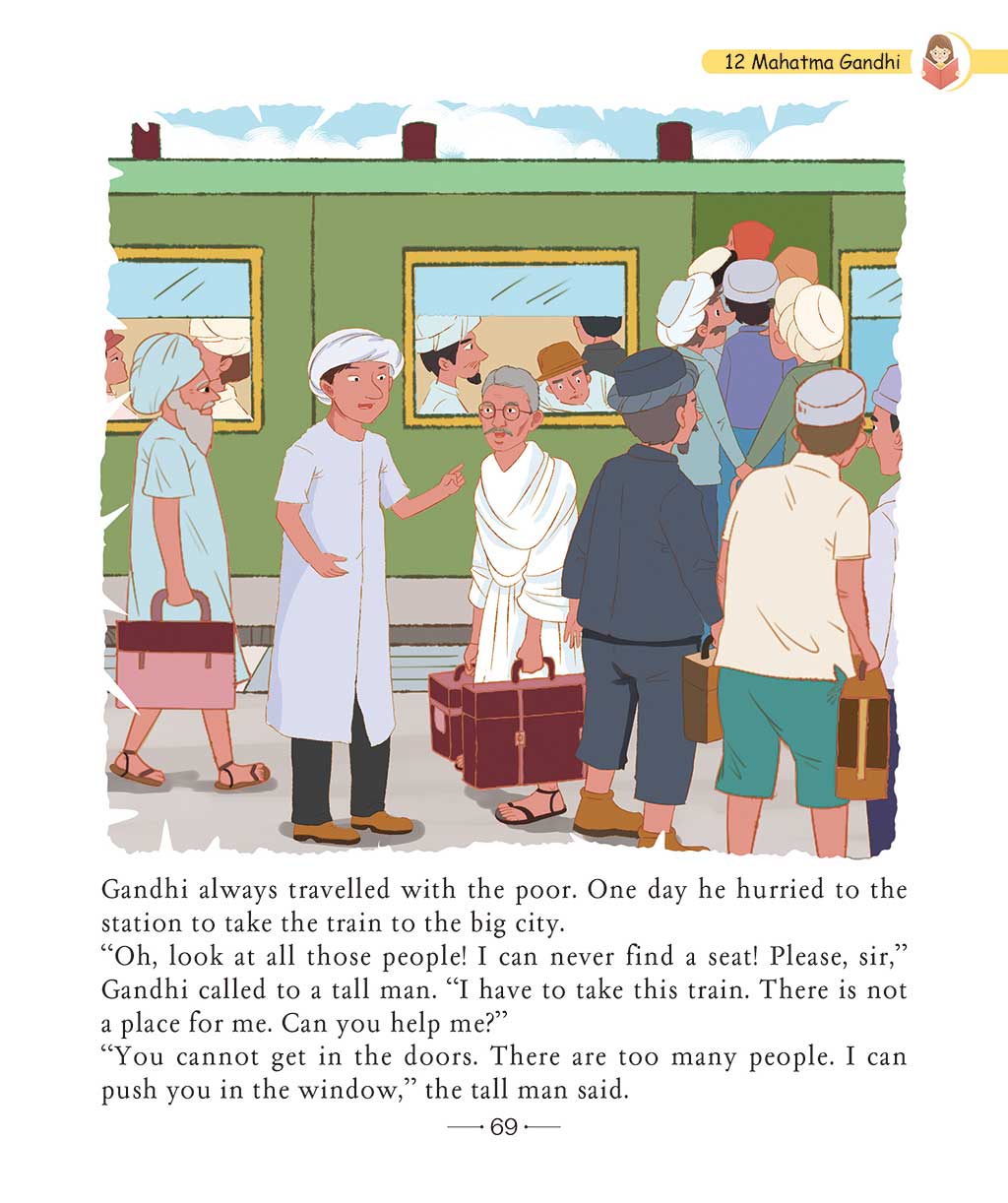 12 Mahatma Gandhi

Gandhi always travelled with the poor. One day he hurried to the station to take the train to the big city.

"Oh, look at all those people! I can never find a seat! Please, sir," Gandhi called to a tall man. "I have to take this train. There is not a place for me. Can you help me?"

"You cannot get in the doors. There are too many people. I can push you in the window," the tall man said.

69